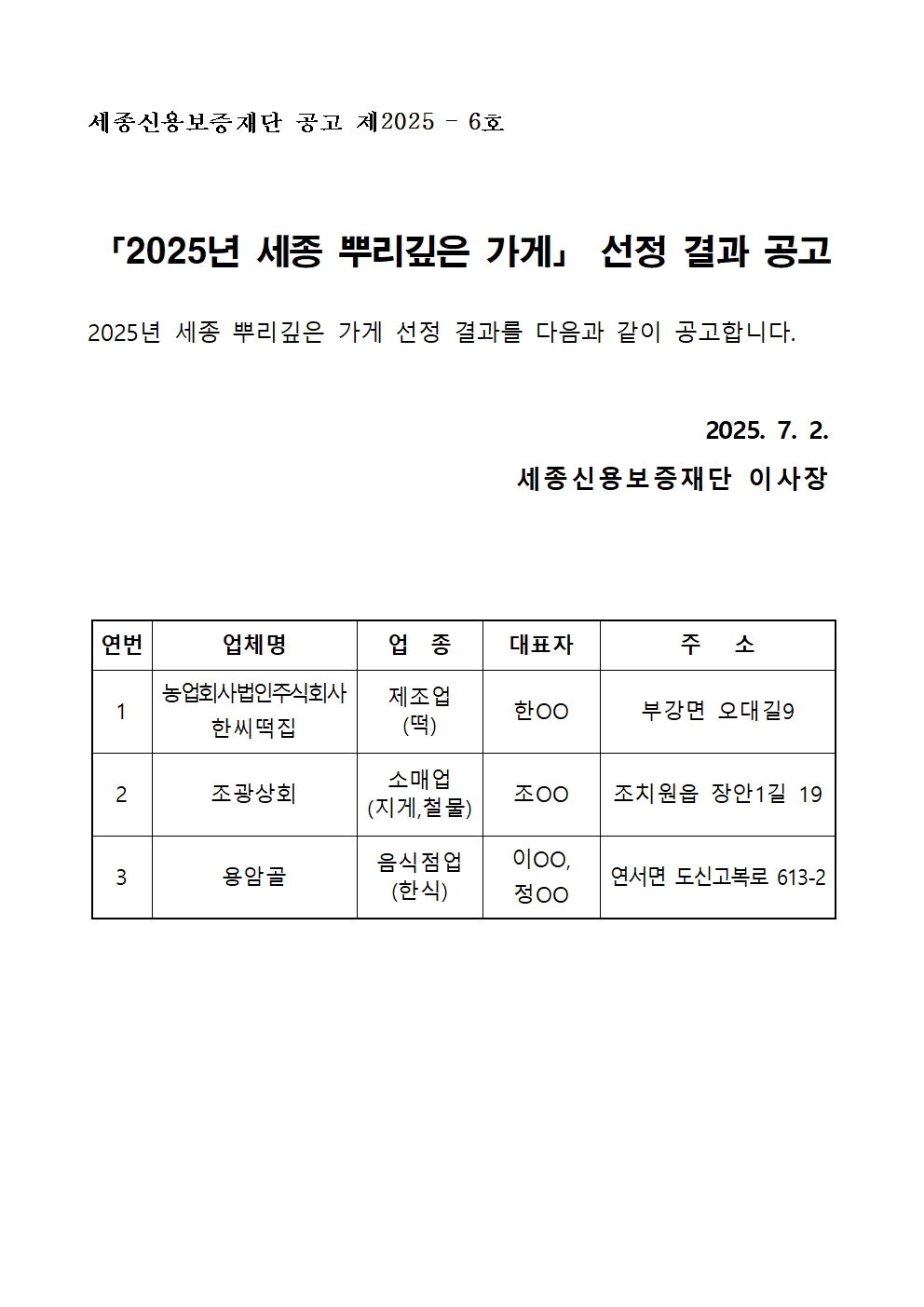 세종신용보증재단 공고 제2025 - 6호

「2025년 세종 뿌리깊은 가게」 선정 결과 공고

2025년 세종 뿌리깊은 가게 선정 결과를 다음과 같이 공고합니다.

2025. 7. 2.

세종신용보증재단 이사장

| 연번 | 업체명 | 업 종 | 대표자 | 주 소 |
|---|---|---|---|---|
| 1 | 농업회사법인주식회사 한씨떡집 | 제조업 (떡) | 한OO | 부강면 오대길9 |
| 2 | 조광상회 | 소매업 (지게,철물) | 조OO | 조치원읍 장안1길 19 |
| 3 | 용암골 | 음식점업 (한식) | 이OO, 정OO | 연서면 도신고복로 613-2 |